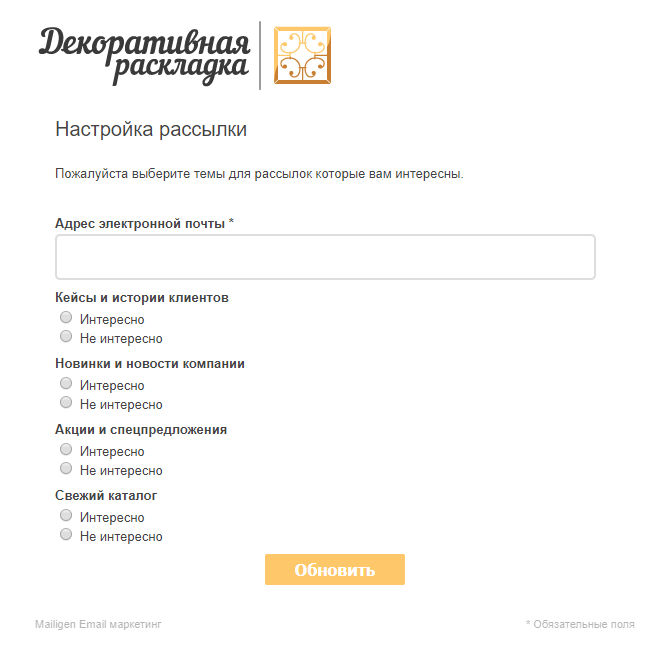 Декоративная раскладка

Настройка рассылки

Пожалуйста выберите темы для рассылок которые вам интересны.

Адрес электронной почты *

Кейсы и истории клиентов
Интересно
Не интересно

Новинки и новости компании
Интересно
Не интересно

Акции и спецпредложения
Интересно
Не интересно

Свежий каталог
Интересно
Не интересно

Обновить

Mailigen Email маркетинг

* Обязательные поля